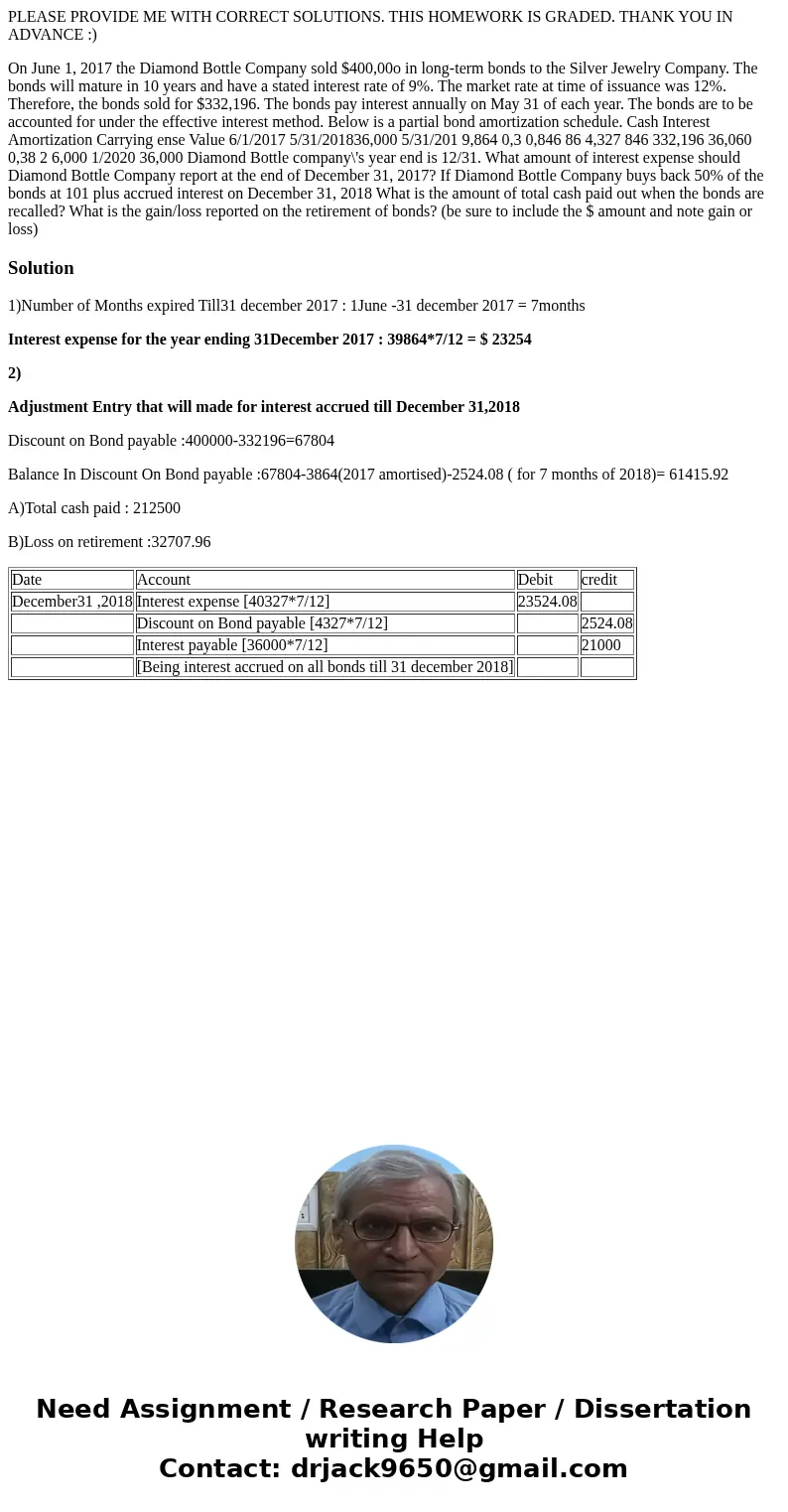 PLEASE PROVIDE ME WITH CORRECT SOLUTIONS. THIS HOMEWORK IS GRADED. THANK YOU IN ADVANCE :)

On June 1, 2017 the Diamond Bottle Company sold $400,00o in long-term bonds to the Silver Jewelry Company. The bonds will mature in 10 years and have a stated interest rate of 9%. The market rate at time of issuance was 12%. Therefore, the bonds sold for $332,196. The bonds pay interest annually on May 31 of each year. The bonds are to be accounted for under the effective interest method. Below is a partial bond amortization schedule. Cash Interest Amortization Carrying ense Value 6/1/2017 5/31/201836,000 5/31/201 9,864 0,3 0,846 86 4,327 846 332,196 36,060 0,38 2 6,000 1/2020 36,000 Diamond Bottle company\'s year end is 12/31. What amount of interest expense should Diamond Bottle Company report at the end of December 31, 2017? If Diamond Bottle Company buys back 50% of the bonds at 101 plus accrued interest on December 31, 2018 What is the amount of total cash paid out when the bonds are recalled? What is the gain/loss reported on the retirement of bonds? (be sure to include the $ amount and note gain or loss)

Solution

1)Number of Months expired Till31 december 2017 : 1June -31 december 2017 = 7months

Interest expense for the year ending 31December 2017 : 39864*7/12 = $ 23254

2)

Adjustment Entry that will made for interest accrued till December 31,2018

Discount on Bond payable :400000-332196=67804

Balance In Discount On Bond payable :67804-3864(2017 amortised)-2524.08 ( for 7 months of 2018)= 61415.92

A)Total cash paid : 212500

B)Loss on retirement :32707.96

| Date | Account | Debit | credit |
|---|---|---|---|
| December31 ,2018 | Interest expense [40327*7/12] | 23524.08 | |
| | Discount on Bond payable [4327*7/12] | | 2524.08 |
| | Interest payable [36000*7/12] | | 21000 |
| | [Being interest accrued on all bonds till 31 december 2018] | | |

Need Assignment / Research Paper / Dissertation writing Help
Contact: drjack9650@gmail.com